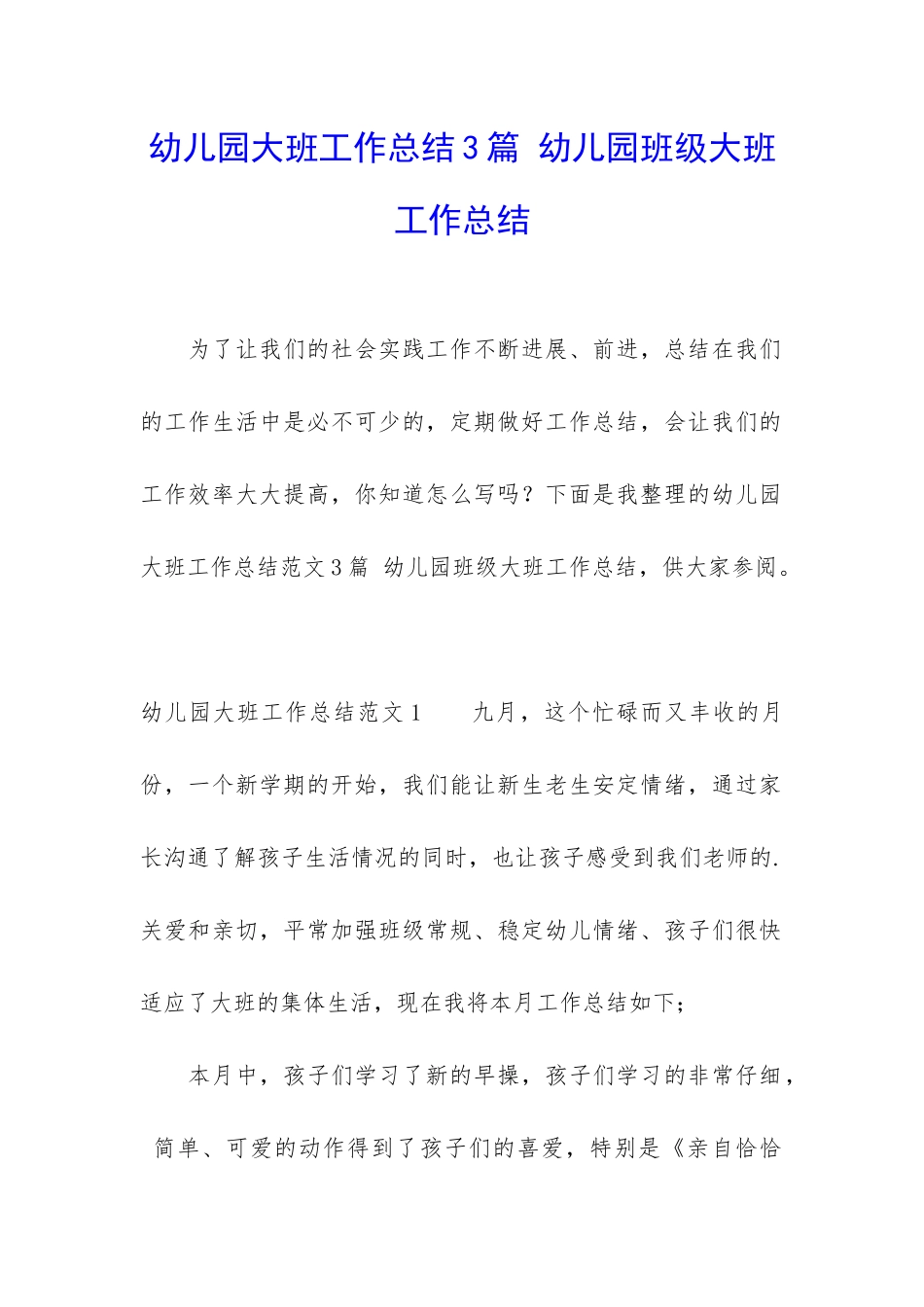 幼儿园大班工作总结3篇 幼儿园班级大班工作总结

为了让我们的社会实践工作不断进展、前进，总结在我们的工作生活中是必不可少的，定期做好工作总结，会让我们的工作效率大大提高，你知道怎么写吗？下面是我整理的幼儿园大班工作总结范文3篇 幼儿园班级大班工作总结，供大家参阅。

幼儿园大班工作总结范文1　　九月，这个忙碌而又丰收的月份，一个新学期的开始，我们能让新生老生安定情绪，通过家长沟通了解孩子生活情况的同时，也让孩子感受到我们老师的.关爱和亲切，平常加强班级常规、稳定幼儿情绪、孩子们很快适应了大班的集体生活，现在我将本月工作总结如下；

本月中，孩子们学习了新的早操，孩子们学习的非常仔细，简单、可爱的动作得到了孩子们的喜爱，特别是《亲自恰恰